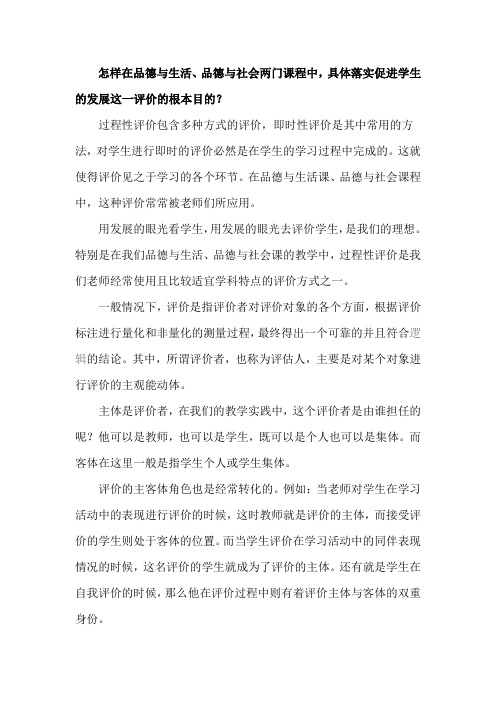 怎样在品德与生活、品德与社会两门课程中，具体落实促进学生的发展这一评价的根本目的？

过程性评价包含多种方式的评价，即时性评价是其中常用的方法，对学生进行即时的评价必然是在学生的学习过程中完成的。这就使得评价见之于学习的各个环节。在品德与生活课、品德与社会课程中，这种评价常常被老师们所应用。

用发展的眼光看学生，用发展的眼光去评价学生，是我们的理想。特别是在我们品德与生活、品德与社会课的教学中，过程性评价是我们老师经常使用且比较适宜学科特点的评价方式之一。

一般情况下，评价是指评价者对评价对象的各个方面，根据评价标注进行量化和非量化的测量过程，最终得出一个可靠的并且符合逻辑的结论。其中，所谓评价者，也称为评估人，主要是对某个对象进行评价的主观能动体。

主体是评价者，在我们的教学实践中，这个评价者是由谁担任的呢？他可以是教师，也可以是学生，既可以是个人也可以是集体。而客体在这里一般是指学生个人或学生集体。

评价的主客体角色也是经常转化的。例如：当老师对学生在学习活动中的表现进行评价的时候，这时教师就是评价的主体，而接受评价的学生则处于客体的位置。而当学生评价在学习活动中的同伴表现情况的时候，这名评价的学生就成为了评价的主体。还有就是学生在自我评价的时候，那么他在评价过程中则有着评价主体与客体的双重身份。